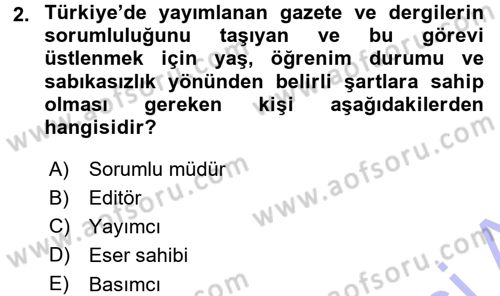 2. Türkiye'de yayımlanan gazete ve dergilerin sorumluluğunu taşıyan ve bu görevi üstlenmek için yaş, öğrenim durumu ve sabıkasızlık yönünden belirli şartlara sahip olması gereken kişi aşağıdakilerden hangisidir?

A) Sorumlu müdür
B) Editör
C) Yayımcı
D) Eser sahibi
E) Basımcı

www.aofsoru.com www.aofsoru.com www.aofsoru.com www.aofsoru.com www.aofsoru.com